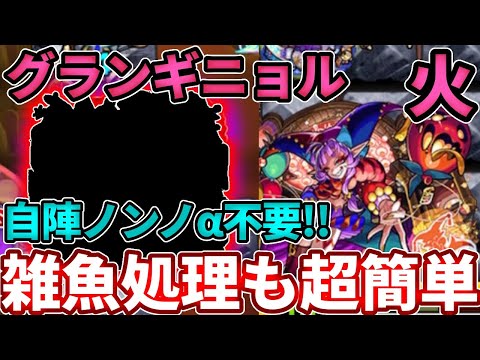 グランギニョル　火

自陣ノンノα不要!!

雑魚処理も超簡単